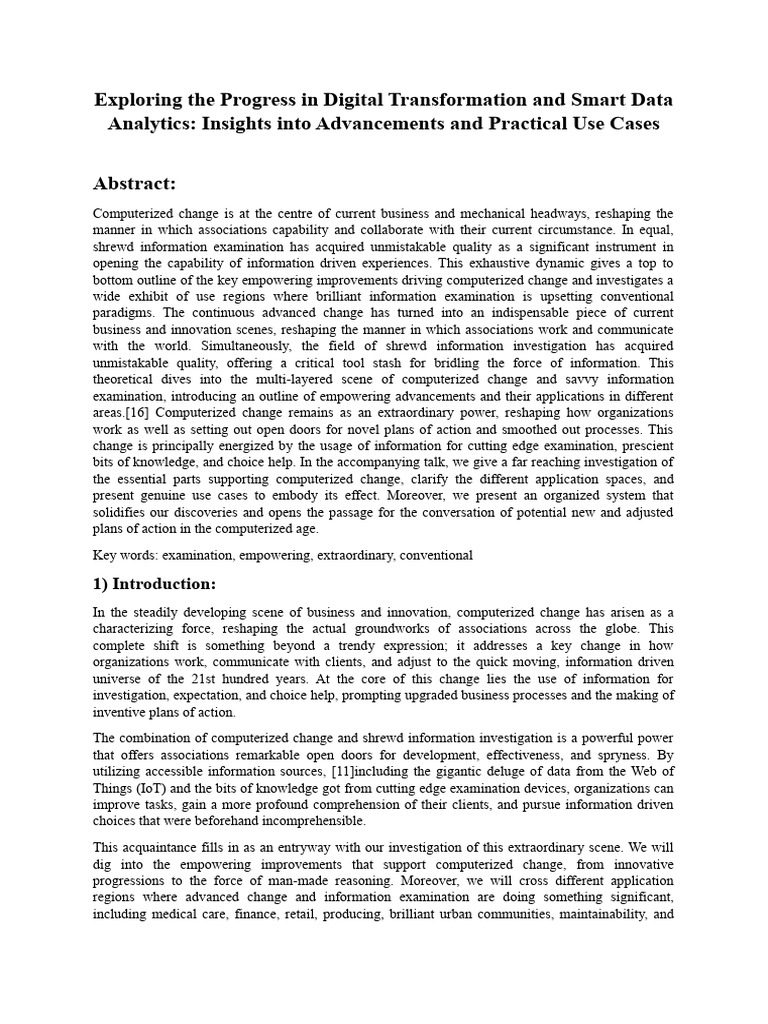 Exploring the Progress in Digital Transformation and Smart Data Analytics: Insights into Advancements and Practical Use Cases

Abstract:

Computerized change is at the centre of current business and mechanical headways, reshaping the manner in which associations capability and collaborate with their current circumstance. In equal, shrewd information examination has acquired unmistakable quality as a significant instrument in opening the capability of information driven experiences. This exhaustive dynamic gives a top to bottom outline of the key empowering improvements driving computerized change and investigates a wide exhibit of use regions where brilliant information examination is upsetting conventional paradigms. The continuous advanced change has turned into an indispensable piece of current business and innovation scenes, reshaping the manner in which associations work and communicate with the world. Simultaneously, the field of shrewd information investigation has acquired unmistakable quality, offering a critical tool stash for bridling the force of information. This theoretical dives into the multi-layered scene of computerized change and savvy information examination, introducing an outline of empowering advancements and their applications in different areas.[16] Computerized change remains as an extraordinary power, reshaping how organizations work as well as setting out open doors for novel plans of action and smoothed out processes. This change is principally energized by the usage of information for cutting edge examination, prescient bits of knowledge, and choice help. In the accompanying talk, we give a far reaching investigation of the essential parts supporting computerized change, clarify the different application spaces, and present genuine use cases to embody its effect. Moreover, we present an organized system that solidifies our discoveries and opens the passage for the conversation of potential new and adjusted plans of action in the computerized age.

Key words: examination, empowering, extraordinary, conventional

1) Introduction:

In the steadily developing scene of business and innovation, computerized change has arisen as a characterizing force, reshaping the actual groundworks of associations across the globe. This complete shift is something beyond a trendy expression; it addresses a key change in how organizations work, communicate with clients, and adjust to the quick moving, information driven universe of the 21st hundred years. At the core of this change lies the use of information for investigation, expectation, and choice help, prompting upgraded business processes and the making of inventive plans of action.

The combination of computerized change and shrewd information investigation is a powerful power that offers associations remarkable open doors for development, effectiveness, and spryness. By utilizing accessible information sources, [11]including the gigantic deluge of data from the Web of Things (IoT) and the bits of knowledge got from cutting edge examination devices, organizations can improve tasks, gain a more profound comprehension of their clients, and pursue information driven choices that were beforehand incomprehensible.

This acquaintance fills in as an entryway with our investigation of this extraordinary scene. We will dig into the empowering improvements that support computerized change, from innovative progressions to the force of man-made reasoning. Moreover, we will cross different application regions where advanced change and information examination are doing something significant, including medical care, finance, retail, producing, brilliant urban communities, maintainability, and